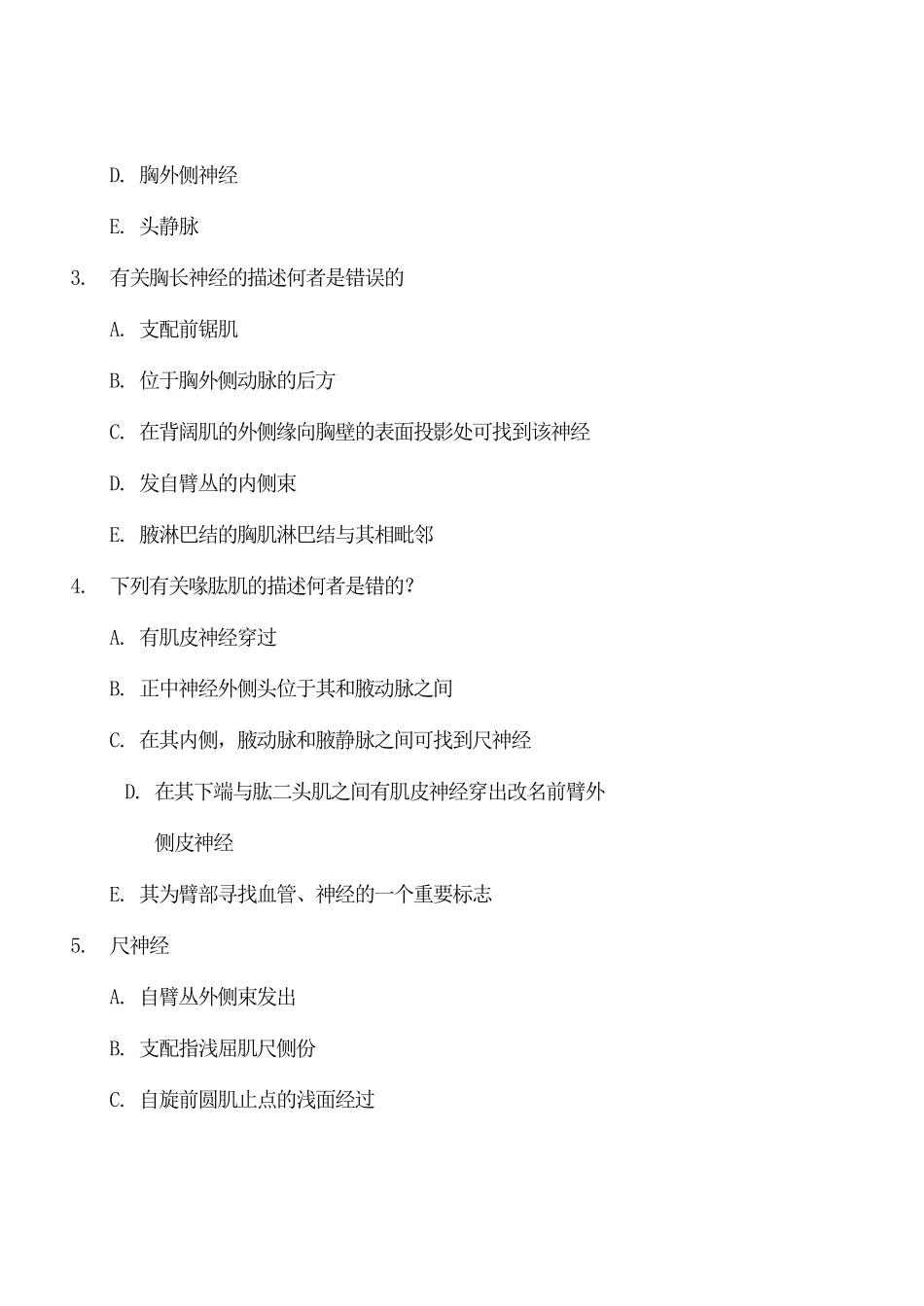 D. 胸外侧神经

E. 头静脉

3. 有关胸长神经的描述何者是错误的

A. 支配前锯肌

B. 位于胸外侧动脉的后方

C. 在背阔肌的外侧缘向胸壁的表面投影处可找到该神经

D. 发自臂丛的内侧束

E. 腋淋巴结的胸肌淋巴结与其相毗邻

4. 下列有关喙肱肌的描述何者是错的?

A. 有肌皮神经穿过

B. 正中神经外侧头位于其和腋动脉之间

C. 在其内侧，腋动脉和腋静脉之间可找到尺神经

D. 在其下端与肱二头肌之间有肌皮神经穿出改名前臂外侧皮神经

E. 其为臂部寻找血管、神经的一个重要标志

5. 尺神经

A. 自臂丛外侧束发出

B. 支配指浅屈肌尺侧份

C. 自旋前圆肌止点的浅面经过